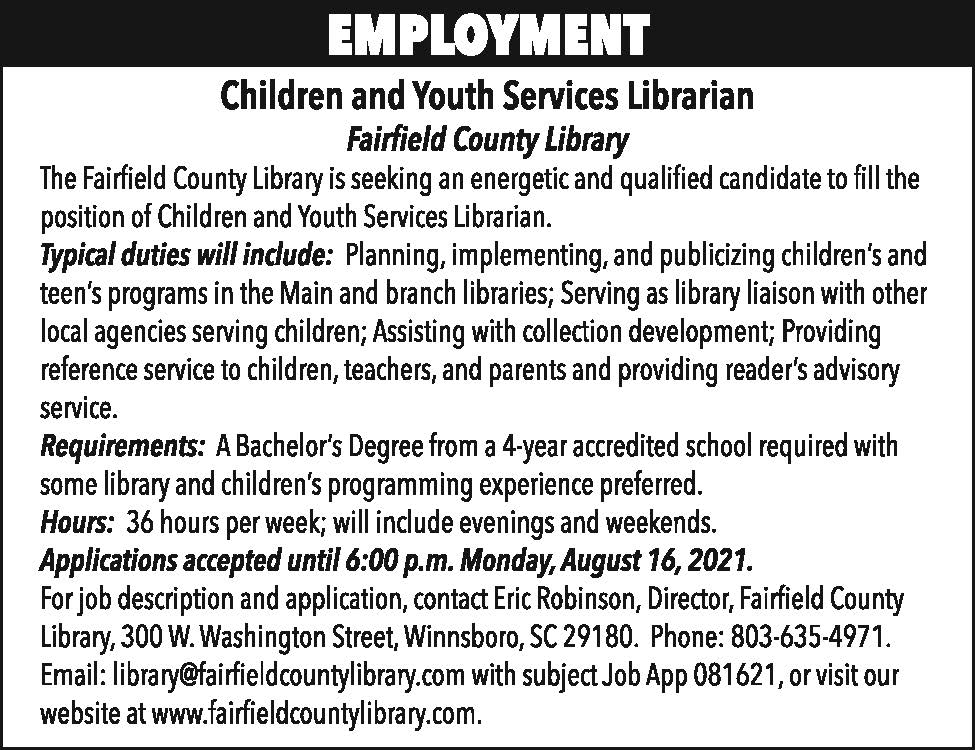 EMPLOYMENT

Children and Youth Services Librarian

Fairfield County Library

The Fairfield County Library is seeking an energetic and qualified candidate to fill the position of Children and Youth Services Librarian.

Typical duties will include: Planning, implementing, and publicizing children's and teen's programs in the Main and branch libraries; Serving as library liaison with other local agencies serving children; Assisting with collection development; Providing reference service to children, teachers, and parents and providing reader's advisory service.

Requirements: A Bachelor's Degree from a 4-year accredited school required with some library and children's programming experience preferred.

Hours: 36 hours per week; will include evenings and weekends.

Applications accepted until 6:00 p.m. Monday, August 16, 2021.

For job description and application, contact Eric Robinson, Director, Fairfield County Library, 300 W. Washington Street, Winnsboro, SC 29180. Phone: 803-635-4971. Email: library@fairfieldcountylibrary.com with subject Job App 081621, or visit our website at www.fairfieldcountylibrary.com.